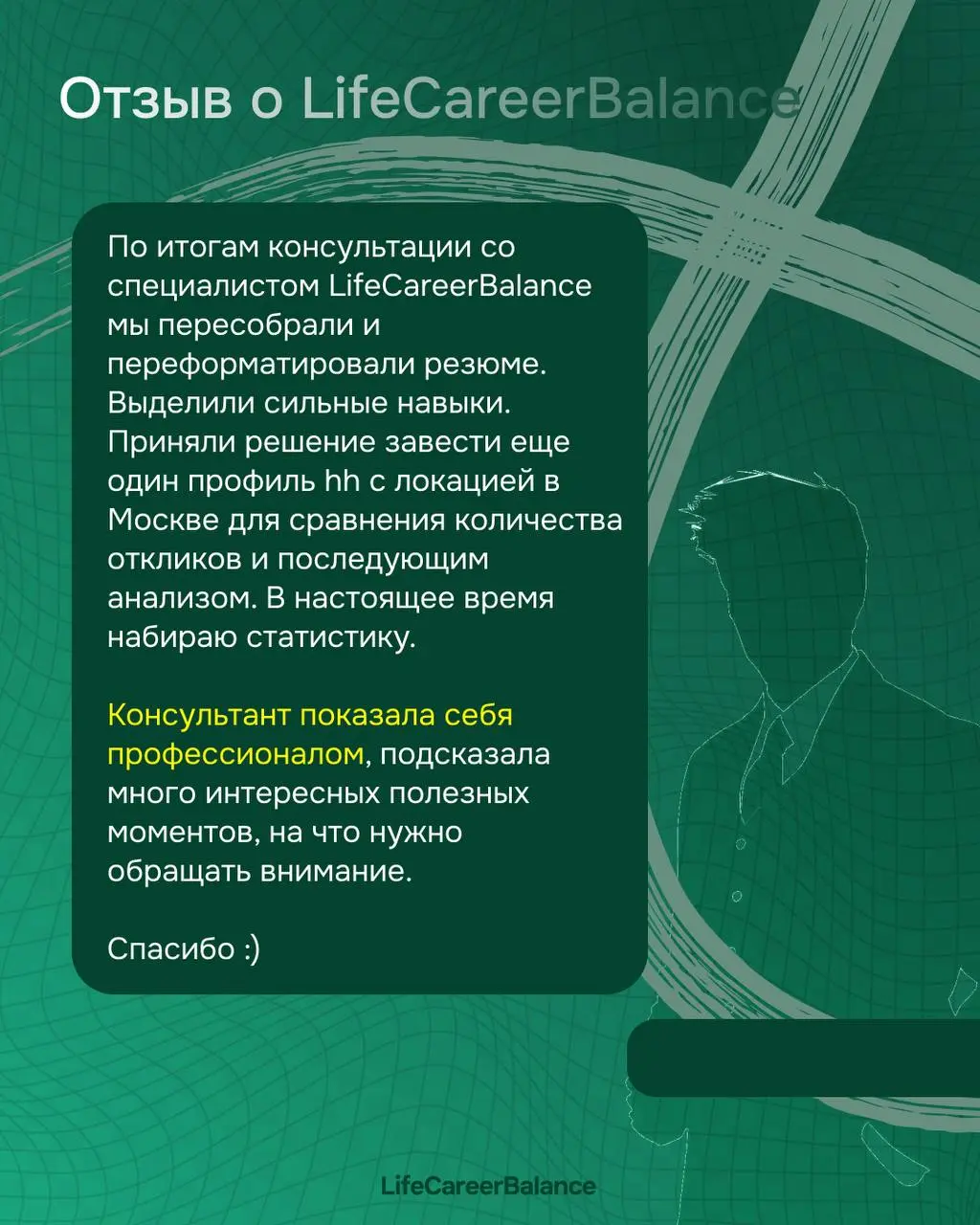 Отзыв о LifeCareerBalance

По итогам консультации со специалистом LifeCareerBalance мы пересобрали и переформатировали резюме. Выделили сильные навыки. Приняли решение завести еще один профиль hh с локацией в Москве для сравнения количества откликов и последующим анализом. В настоящее время набираю статистику.

Консультант показала себя профессионалом, подсказала много интересных полезных моментов, на что нужно обращать внимание.

Спасибо :)

LifeCareerBalance